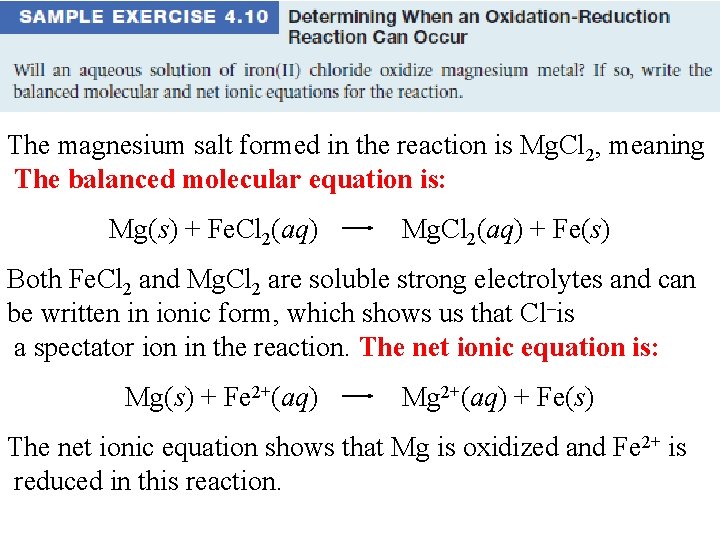 SAMPLE EXERCISE 4.10 Determining When an Oxidation-Reduction Reaction Can Occur

Will an aqueous solution of iron(II) chloride oxidize magnesium metal? If so, write the balanced molecular and net ionic equations for the reaction.

The magnesium salt formed in the reaction is $MgCl_2$, meaning The balanced molecular equation is:

$Mg(s) + FeCl_2(aq) \longrightarrow MgCl_2(aq) + Fe(s)$

Both $FeCl_2$ and $MgCl_2$ are soluble strong electrolytes and can be written in ionic form, which shows us that $Cl^-$is a spectator ion in the reaction. The net ionic equation is:

$Mg(s) + Fe^{2+}(aq) \longrightarrow Mg^{2+}(aq) + Fe(s)$

The net ionic equation shows that Mg is oxidized and $Fe^{2+}$ is reduced in this reaction.